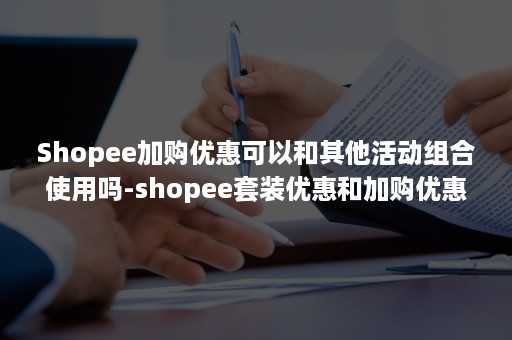 Shopee加购优惠可以和其他活动组合使用吗-shopee套装优惠和加购优惠